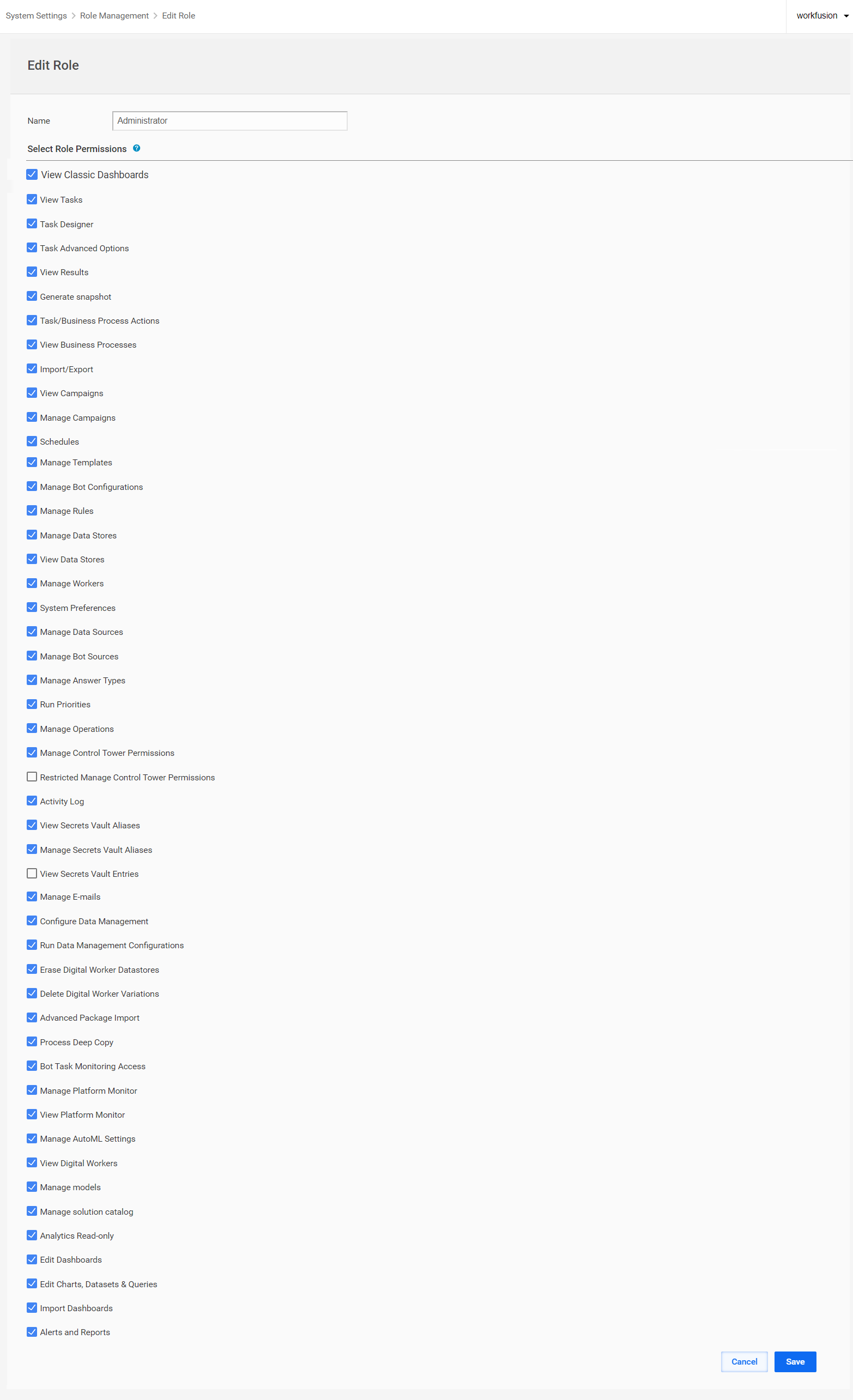 System Settings > Role Management > Edit Role

workfusion

Edit Role

Name Administrator

Select Role Permissions

View Classic Dashboards

View Tasks

Task Designer

Task Advanced Options

View Results

Generate snapshot

Task/Business Process Actions

View Business Processes

Import/Export

View Campaigns

Manage Campaigns

Schedules

Manage Templates

Manage Bot Configurations

Manage Rules

Manage Data Stores

View Data Stores

Manage Workers

System Preferences

Manage Data Sources

Manage Bot Sources

Manage Answer Types

Run Priorities

Manage Operations

Manage Control Tower Permissions

Restricted Manage Control Tower Permissions

Activity Log

View Secrets Vault Aliases

Manage Secrets Vault Aliases

View Secrets Vault Entries

Manage E-mails

Configure Data Management

Run Data Management Configurations

Erase Digital Worker Datastores

Delete Digital Worker Variations

Advanced Package Import

Process Deep Copy

Bot Task Monitoring Access

Manage Platform Monitor

View Platform Monitor

Manage AutoML Settings

View Digital Workers

Manage models

Manage solution catalog

Analytics Read-only

Edit Dashboards

Edit Charts, Datasets & Queries

Import Dashboards

Alerts and Reports

Cancel Save